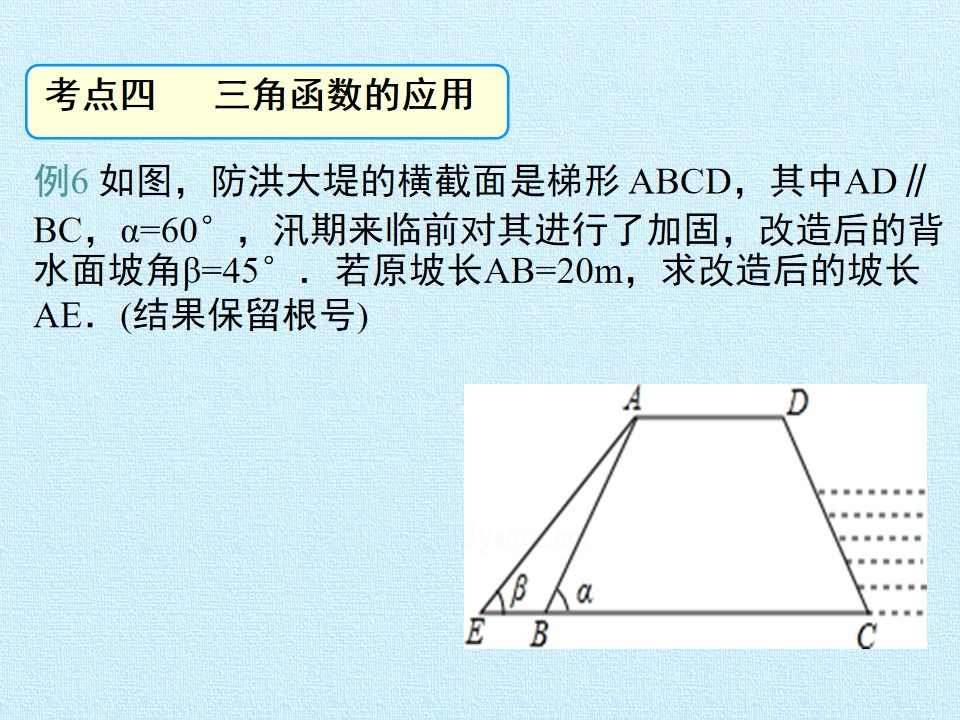 考点四　三角函数的应用

例6 如图，防洪大堤的横截面是梯形ABCD，其中AD∥BC，α=60°，汛期来临前对其进行了加固，改造后的背水面坡角β=45°．若原坡长AB=20m，求改造后的坡长AE．(结果保留根号)

A
D
β
α
E
B
C